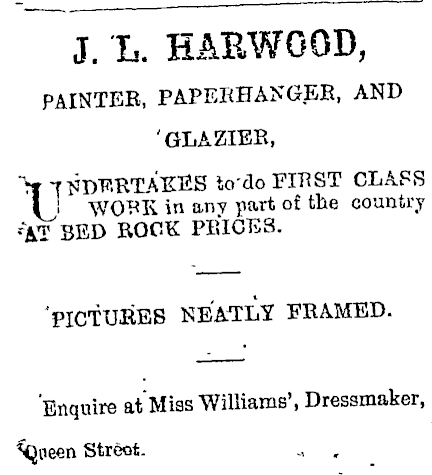 J. L. HARWOOD,

PAINTER, PAPERHANGER, AND GLAZIER,

UNDERTAKES to do FIRST CLASS WORK in any part of the country AT BED ROCK PRICES.

PICTURES NEATLY FRAMED.

Enquire at Miss Williams', Dressmaker, Queen Street.